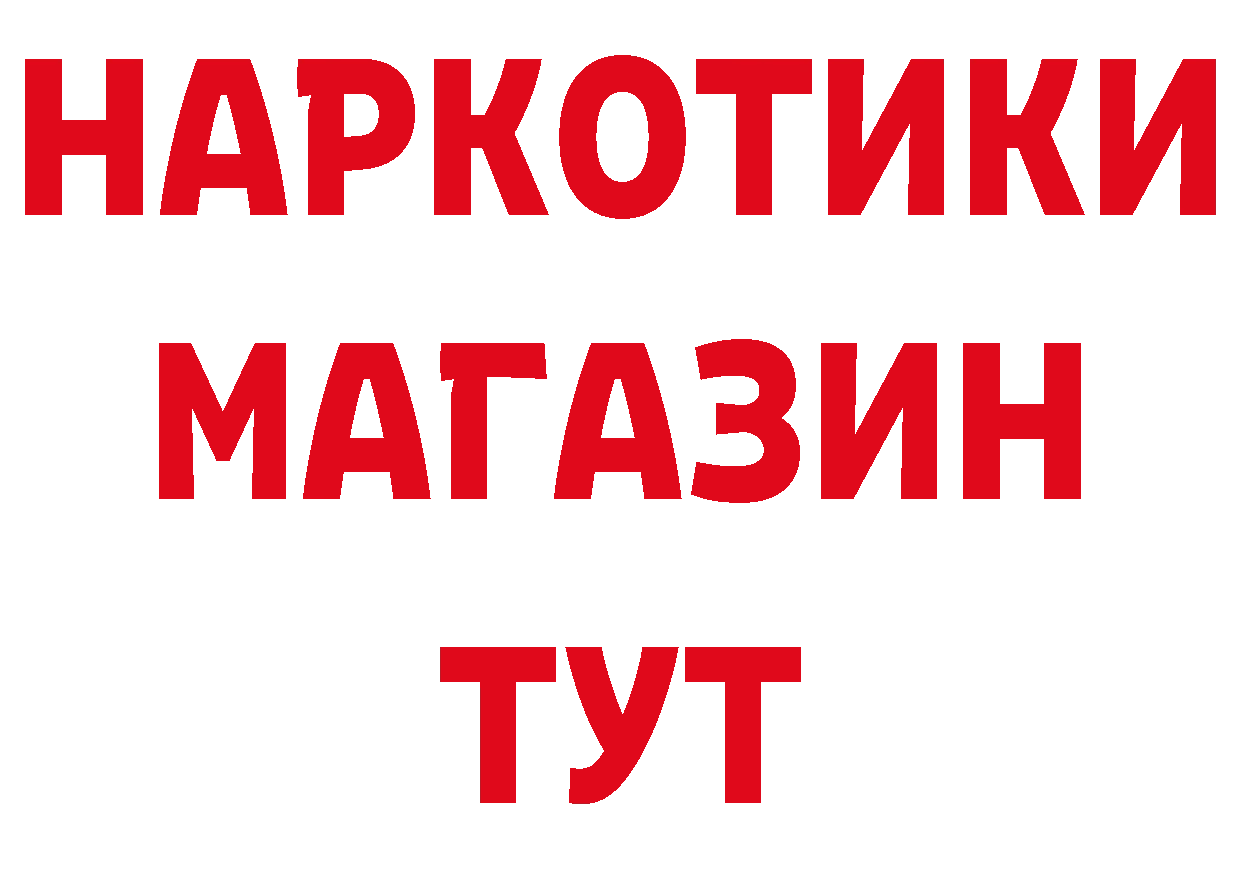 НАРКОТИКИ МАГАЗИН ТУТ